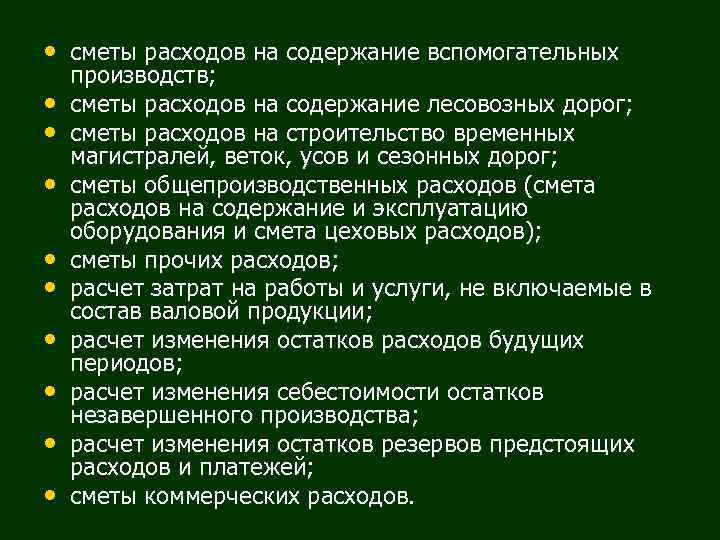 • сметы расходов на содержание вспомогательных производств;
• сметы расходов на содержание лесовозных дорог;
• сметы расходов на строительство временных магистралей, веток, усов и сезонных дорог;
• сметы общепроизводственных расходов (смета расходов на содержание и эксплуатацию оборудования и смета цеховых расходов);
• сметы прочих расходов;
• расчет затрат на работы и услуги, не включаемые в состав валовой продукции;
• расчет изменения остатков расходов будущих периодов;
• расчет изменения себестоимости остатков незавершенного производства;
• расчет изменения остатков резервов предстоящих расходов и платежей;
• сметы коммерческих расходов.